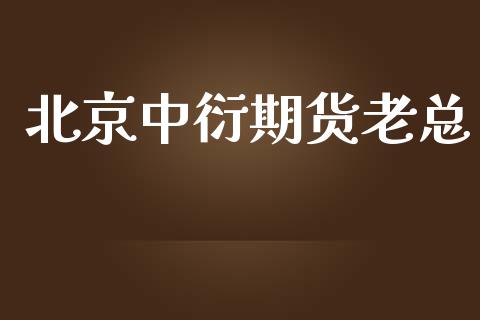 北京中衍期货老总